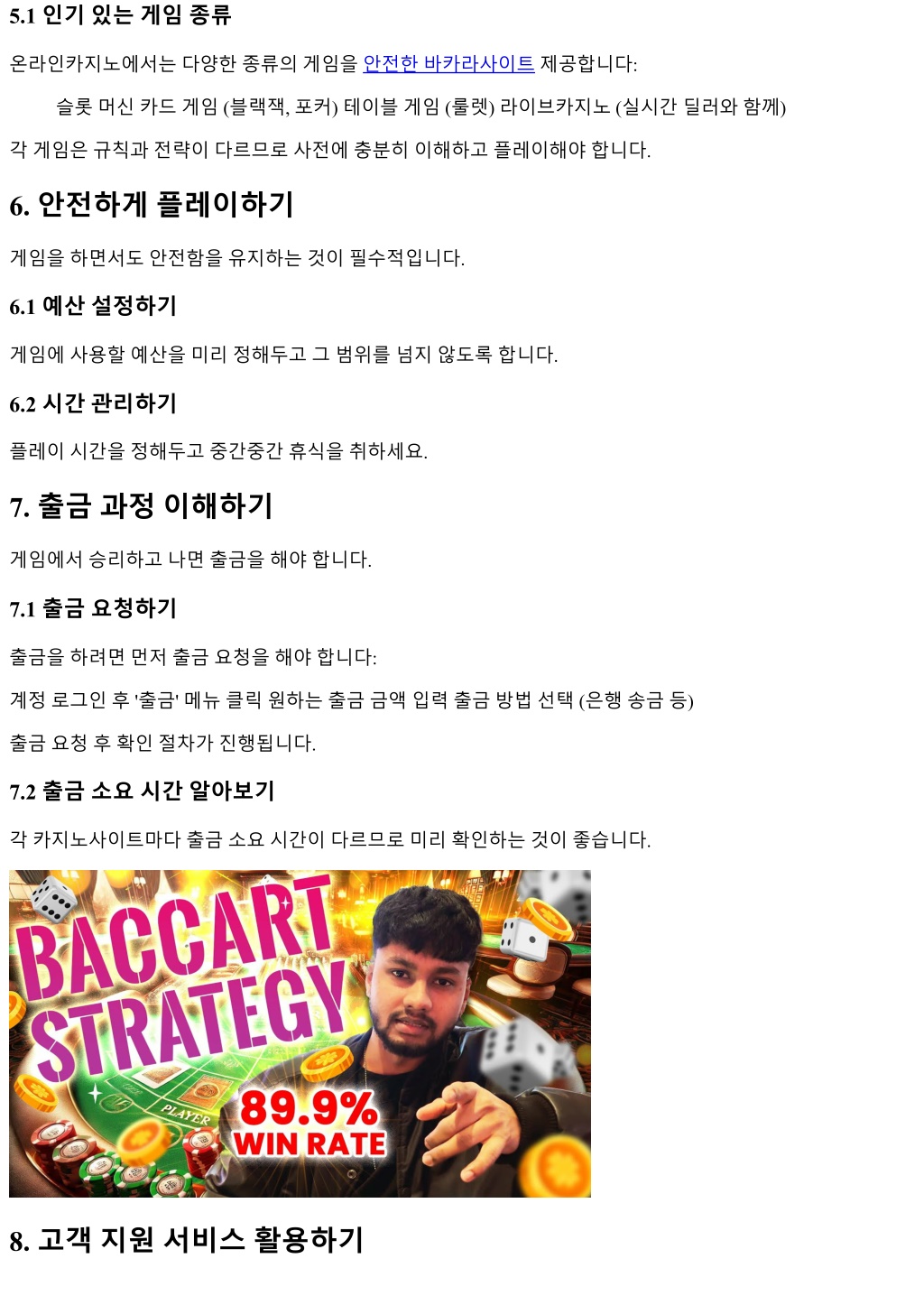 5.1 인기 있는 게임 종류

온라인카지노에서는 다양한 종류의 게임을 안전한 바카라사이트 제공합니다:

슬롯 머신 카드 게임 (블랙잭, 포커) 테이블 게임 (룰렛) 라이브카지노 (실시간 딜러와 함께)

각 게임은 규칙과 전략이 다르므로 사전에 충분히 이해하고 플레이해야 합니다.

6. 안전하게 플레이하기

게임을 하면서도 안전함을 유지하는 것이 필수적입니다.

6.1 예산 설정하기

게임에 사용할 예산을 미리 정해두고 그 범위를 넘지 않도록 합니다.

6.2 시간 관리하기

플레이 시간을 정해두고 중간중간 휴식을 취하세요.

7. 출금 과정 이해하기

게임에서 승리하고 나면 출금을 해야 합니다.

7.1 출금 요청하기

출금을 하려면 먼저 출금 요청을 해야 합니다:

계정 로그인 후 '출금' 메뉴 클릭 원하는 출금 금액 입력 출금 방법 선택 (은행 송금 등)

출금 요청 후 확인 절차가 진행됩니다.

7.2 출금 소요 시간 알아보기

각 카지노사이트마다 출금 소요 시간이 다르므로 미리 확인하는 것이 좋습니다.

BACCART STRATEGY

PLAYER

89.9% WIN RATE

8. 고객 지원 서비스 활용하기